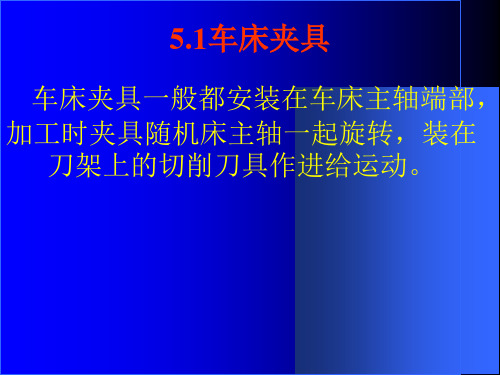 5.1车床夹具

车床夹具一般都安装在车床主轴端部，加工时夹具随机床主轴一起旋转，装在刀架上的切削刀具作进给运动。